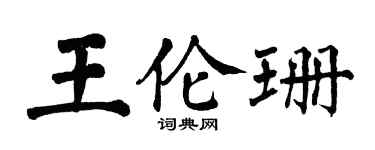 王伦珊
词典网